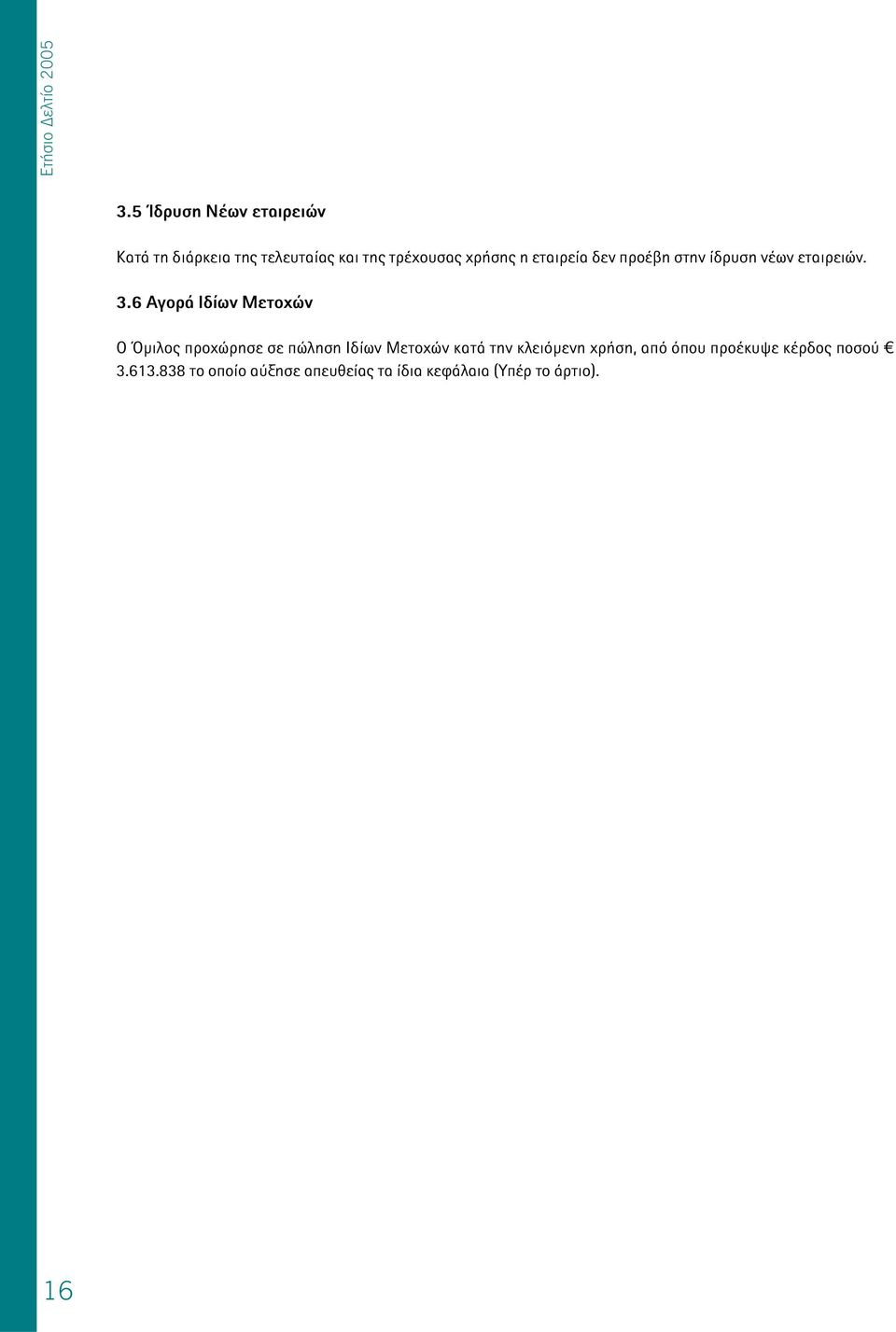 Ετήσιο Δελτίο 2005

3.5 Ίδρυση Νέων εταιρειών

Κατά τη διάρκεια της τελευταίας και της τρέχουσας χρήσης η εταιρεία δεν προέβη στην ίδρυση νέων εταιρειών.

3.6 Αγορά Ιδίων Μετοχών

Ο Όμιλος προχώρησε σε πώληση Ιδίων Μετοχών κατά την κλειόμενη χρήση, από όπου προέκυψε κέρδος ποσού € 3.613.838 το οποίο αύξησε απευθείας τα ίδια κεφάλαια (Υπέρ το άρτιο).

16